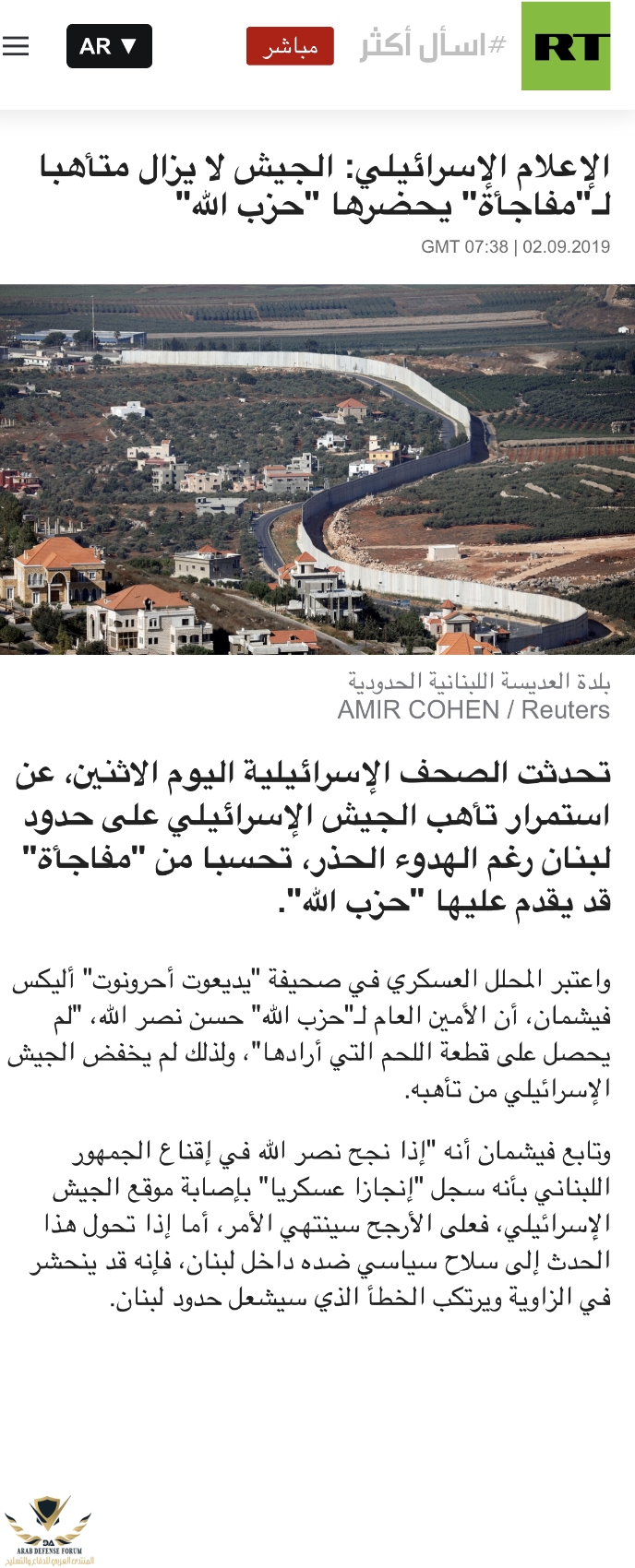 RT #اسأل أكثر مباشر AR ▼

الإعلام الإسرائيلي: الجيش لا يزال متأهبا لـ"مفاجأة" يحضرها "حزب الله"

GMT 07:38 | 02.09.2019

بلدة العديسة اللبنانية الحدودية
AMIR COHEN / Reuters

تحدثت الصحف الإسرائيلية اليوم الاثنين، عن استمرار تأهب الجيش الإسرائيلي على حدود لبنان رغم الهدوء الحذر، تحسبا من "مفاجأة" قد يقدم عليها "حزب الله".

واعتبر المحلل العسكري في صحيفة "يديعوت أحرونوت" أليكس فيشمان، أن الأمين العام لـ"حزب الله" حسن نصر الله، "لم يحصل على قطعة اللحم التي أرادها"، ولذلك لم يخفض الجيش الإسرائيلي من تأهبه.

وتابع فيشمان أنه "إذا نجح نصر الله في إقناع الجمهور اللبناني بأنه سجل "إنجازا عسكريا" بإصابة موقع الجيش الإسرائيلي، فعلى الأرجح سينتهي الأمر، أما إذا تحول هذا الحدث إلى سلاح سياسي ضده داخل لبنان، فإنه قد ينحشر في الزاوية ويرتكب الخطأ الذي سيشعل حدود لبنان.

ARAB DEFENSE FORUM
المنتدى العربي للدفاع والتسليح